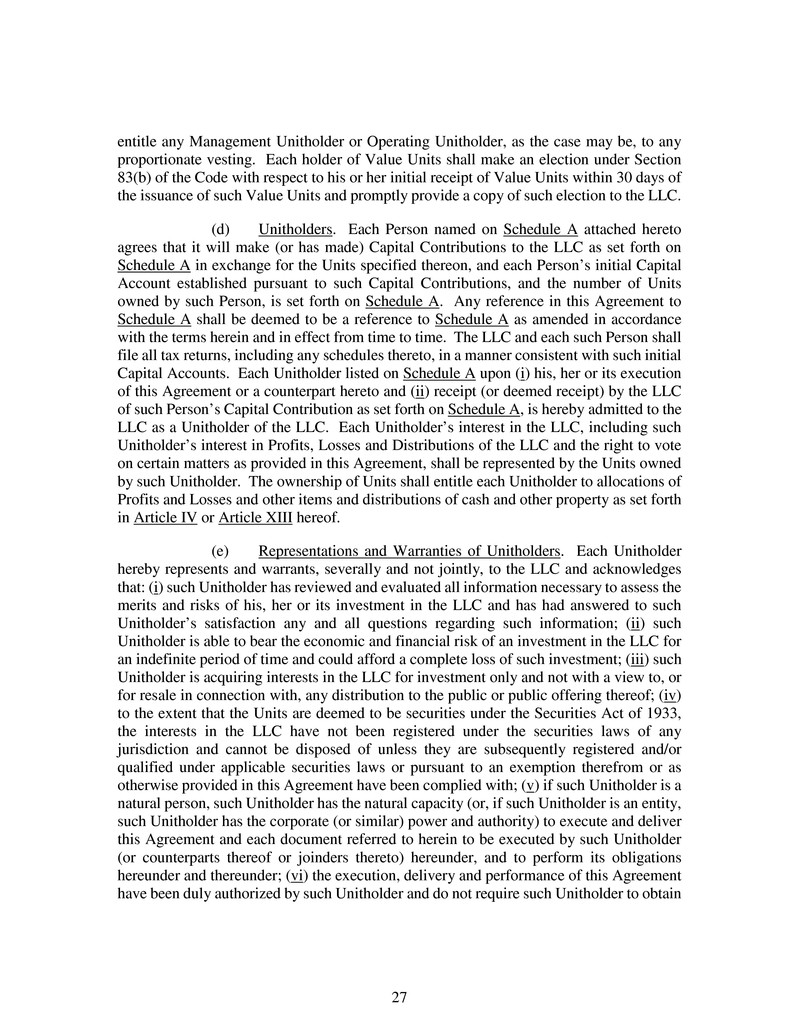 entitle any Management Unitholder or Operating Unitholder, as the case may be, to any proportionate vesting. Each holder of Value Units shall make an election under Section 83(b) of the Code with respect to his or her initial receipt of Value Units within 30 days of the issuance of such Value Units and promptly provide a copy of such election to the LLC.

(d) Unitholders. Each Person named on Schedule A attached hereto agrees that it will make (or has made) Capital Contributions to the LLC as set forth on Schedule A in exchange for the Units specified thereon, and each Person's initial Capital Account established pursuant to such Capital Contributions, and the number of Units owned by such Person, is set forth on Schedule A. Any reference in this Agreement to Schedule A shall be deemed to be a reference to Schedule A as amended in accordance with the terms herein and in effect from time to time. The LLC and each such Person shall file all tax returns, including any schedules thereto, in a manner consistent with such initial Capital Accounts. Each Unitholder listed on Schedule A upon (i) his, her or its execution of this Agreement or a counterpart hereto and (ii) receipt (or deemed receipt) by the LLC of such Person's Capital Contribution as set forth on Schedule A, is hereby admitted to the LLC as a Unitholder of the LLC. Each Unitholder's interest in the LLC, including such Unitholder's interest in Profits, Losses and Distributions of the LLC and the right to vote on certain matters as provided in this Agreement, shall be represented by the Units owned by such Unitholder. The ownership of Units shall entitle each Unitholder to allocations of Profits and Losses and other items and distributions of cash and other property as set forth in Article IV or Article XIII hereof.

(e) Representations and Warranties of Unitholders. Each Unitholder hereby represents and warrants, severally and not jointly, to the LLC and acknowledges that: (i) such Unitholder has reviewed and evaluated all information necessary to assess the merits and risks of his, her or its investment in the LLC and has had answered to such Unitholder's satisfaction any and all questions regarding such information; (ii) such Unitholder is able to bear the economic and financial risk of an investment in the LLC for an indefinite period of time and could afford a complete loss of such investment; (iii) such Unitholder is acquiring interests in the LLC for investment only and not with a view to, or for resale in connection with, any distribution to the public or public offering thereof; (iv) to the extent that the Units are deemed to be securities under the Securities Act of 1933, the interests in the LLC have not been registered under the securities laws of any jurisdiction and cannot be disposed of unless they are subsequently registered and/or qualified under applicable securities laws or pursuant to an exemption therefrom or as otherwise provided in this Agreement have been complied with; (v) if such Unitholder is a natural person, such Unitholder has the natural capacity (or, if such Unitholder is an entity, such Unitholder has the corporate (or similar) power and authority) to execute and deliver this Agreement and each document referred to herein to be executed by such Unitholder (or counterparts thereof or joinders thereto) hereunder, and to perform its obligations hereunder and thereunder; (vi) the execution, delivery and performance of this Agreement have been duly authorized by such Unitholder and do not require such Unitholder to obtain

27